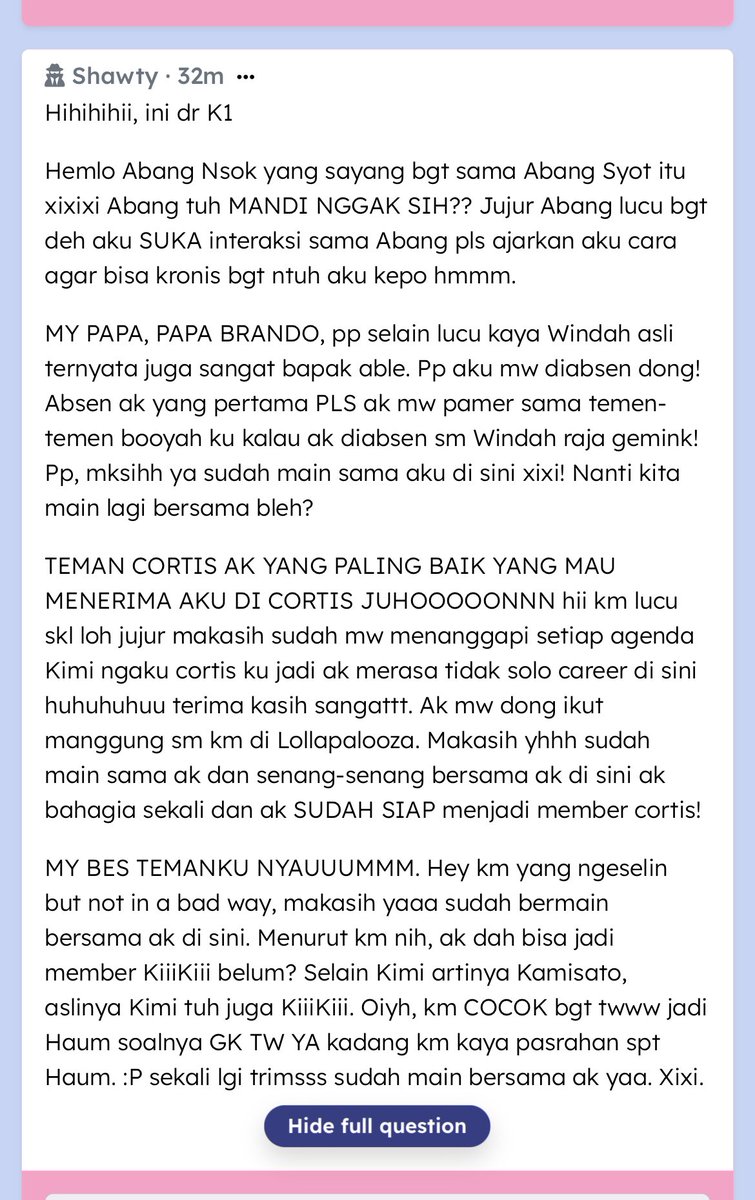 Shawty · 32m ···
Hihihihii, ini dr K1

Hemlo Abang Nsok yang sayang bgt sama Abang Syot itu xixixi Abang tuh MANDI NGGAK SIH?? Jujur Abang lucu bgt deh aku SUKA interaksi sama Abang pls ajarkan aku cara agar bisa kronis bgt ntuh aku kepo hmmm.

MY PAPA, PAPA BRANDO, pp selain lucu kaya Windah asli ternyata juga sangat bapak able. Pp aku mw diabsen dong! Absen ak yang pertama PLS ak mw pamer sama temen-temen booyah ku kalau ak diabsen sm Windah raja gemink! Pp, mksihh ya sudah main sama aku di sini xixi! Nanti kita main lagi bersama bleh?

TEMAN CORTIS AK YANG PALING BAIK YANG MAU MENERIMA AKU DI CORTIS JUHOOOOONNN hii km lucu skl loh jujur makasih sudah mw menanggapi setiap agenda Kimi ngaku cortis ku jadi ak merasa tidak solo career di sini huhuhuhuu terima kasih sangattt. Ak mw dong ikut manggung sm km di Lollapalooza. Makasih yhhh sudah main sama ak dan senang-senang bersama ak di sini ak bahagia sekali dan ak SUDAH SIAP menjadi member cortis!

MY BES TEMANKU NYAUUUMMM. Hey km yang ngeselin but not in a bad way, makasih yaaa sudah bermain bersama ak di sini. Menurut km nih, ak dah bisa jadi member KiiiKiii belum? Selain Kimi artinya Kamisato, aslinya Kimi tuh juga KiiiKiii. Oiyh, km COCOK bgt twww jadi Haum soalnya GK TW YA kadang km kaya pasrahan spt Haum. :P sekali lgi trimsss sudah main bersama ak yaa. Xixi.

Hide full question